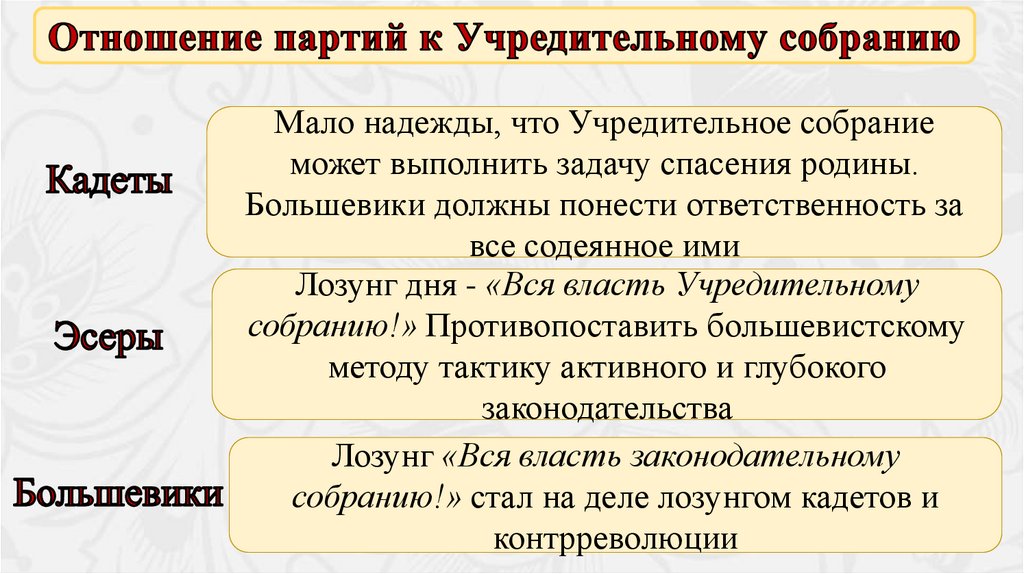 Отношение партий к Учредительному собранию

Кадеты

Мало надежды, что Учредительное собрание может выполнить задачу спасения родины. Большевики должны понести ответственность за все содеянное ими

Эсеры

Лозунг дня - «Вся власть Учредительному собранию!» Противопоставить большевистскому методу тактику активного и глубокого законодательства

Большевики

Лозунг «Вся власть законодательному собранию!» стал на деле лозунгом кадетов и контрреволюции